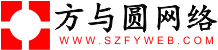 方与圆网络
WWW.SZFYWEB.COM